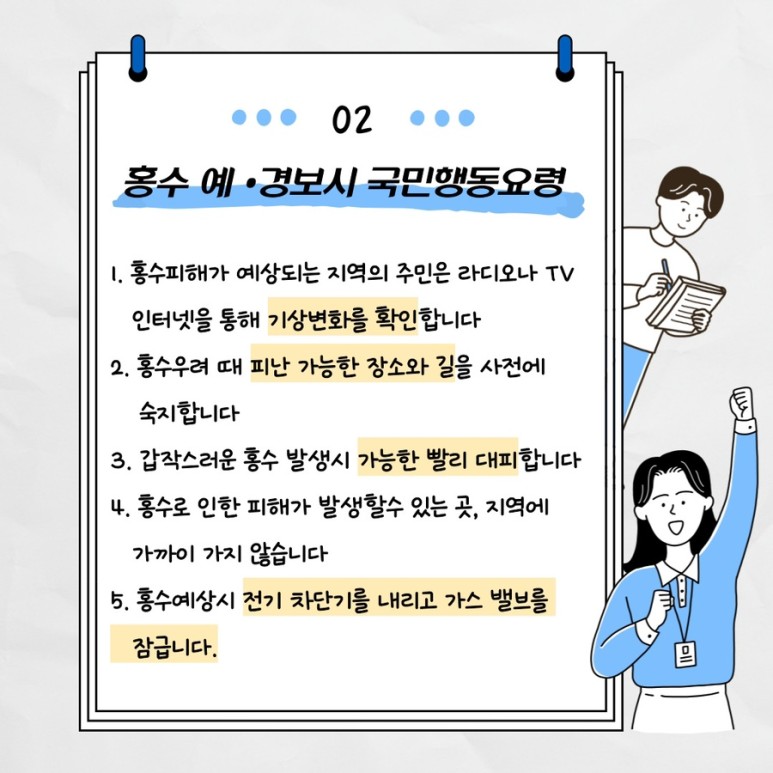 02

홍수 예 •경보시 국민행동요령

1. 홍수피해가 예상되는 지역의 주민은 라디오나 TV 인터넷을 통해 기상변화를 확인합니다

2. 홍수우려 때 피난 가능한 장소와 길을 사전에 숙지합니다

3. 갑작스러운 홍수 발생시 가능한 빨리 대피합니다

4. 홍수로 인한 피해가 발생할수 있는 곳, 지역에 가까이 가지 않습니다

5. 홍수예상시 전기 차단기를 내리고 가스 밸브를 잠급니다.